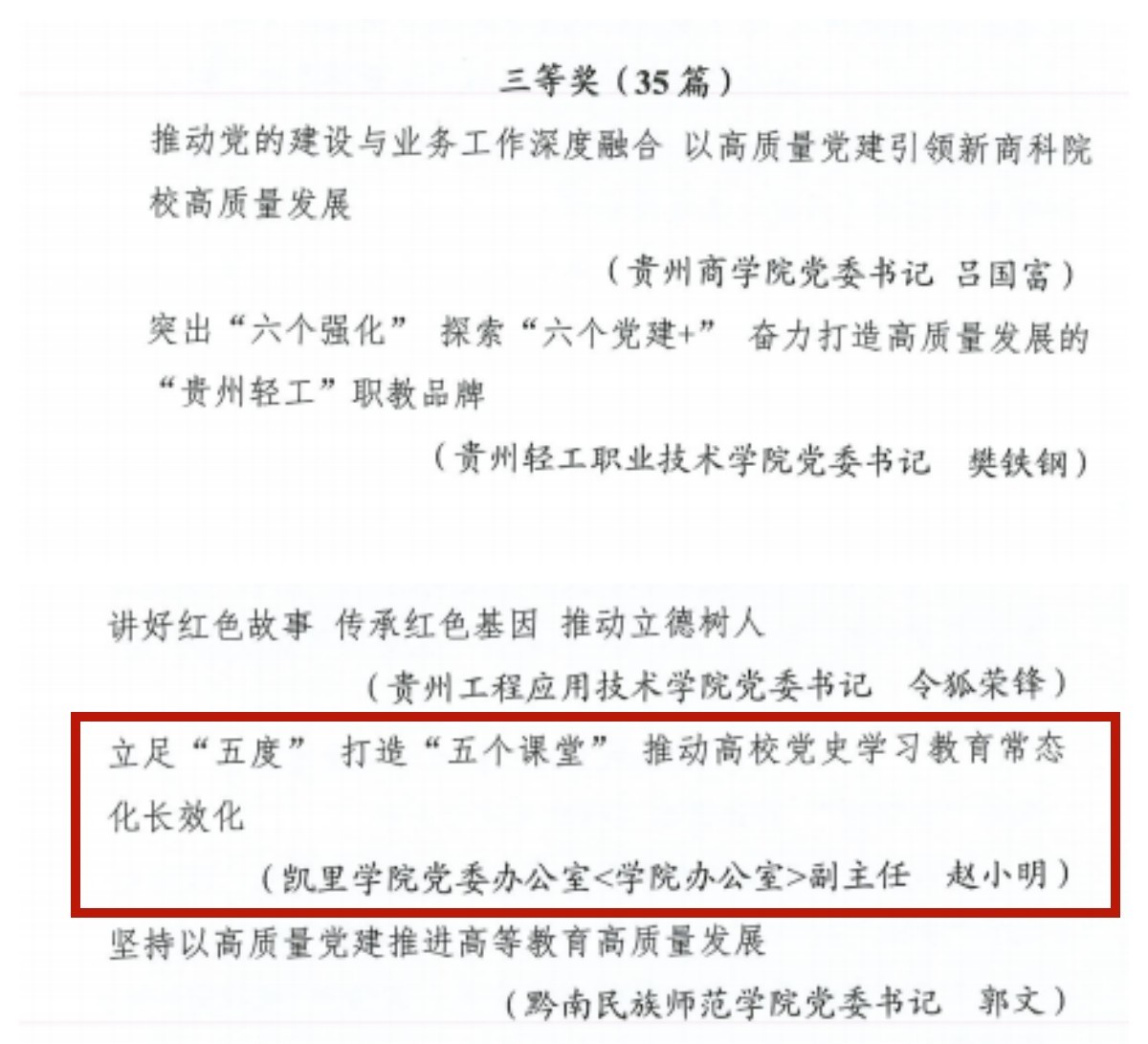 三等奖（35篇）

推动党的建设与业务工作深度融合 以高质量党建引领新商科院校高质量发展

（贵州商学院党委书记 吕国富）

突出“六个强化” 探索“六个党建+” 奋力打造高质量发展的“贵州轻工”职教品牌

（贵州轻工职业技术学院党委书记 樊铁钢）

讲好红色故事 传承红色基因 推动立德树人

（贵州工程应用技术学院党委书记 令狐荣锋）

立足“五度” 打造“五个课堂” 推动高校党史学习教育常态化长效化

（凯里学院党委办公室<学院办公室>副主任 赵小明）

坚持以高质量党建推进高等教育高质量发展

（黔南民族师范学院党委书记 郭文）